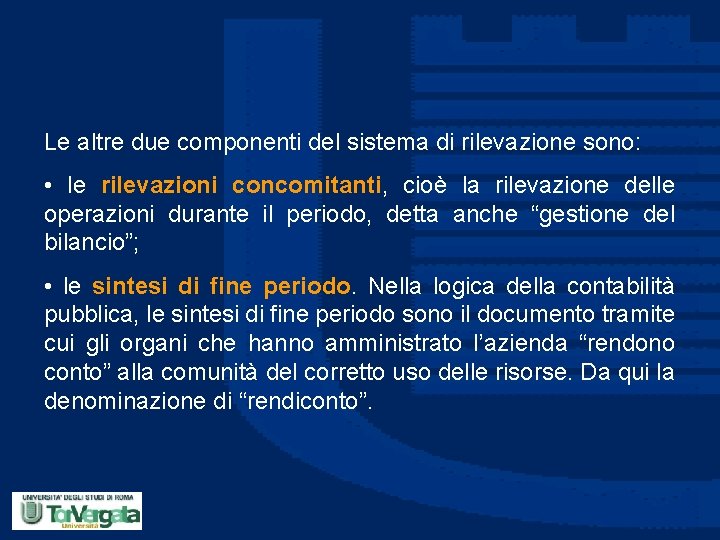 Le altre due componenti del sistema di rilevazione sono:

• le rilevazioni concomitanti, cioè la rilevazione delle operazioni durante il periodo, detta anche “gestione del bilancio”;

• le sintesi di fine periodo. Nella logica della contabilità pubblica, le sintesi di fine periodo sono il documento tramite cui gli organi che hanno amministrato l’azienda “rendono conto” alla comunità del corretto uso delle risorse. Da qui la denominazione di “rendiconto”.

UNIVERSITA' DEGLI STUDI DI ROMA
TorVergata
Università